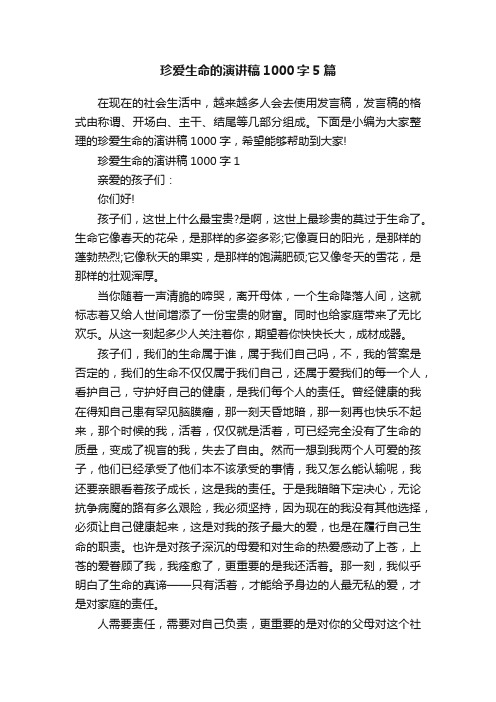 珍爱生命的演讲稿1000字5篇

在现在的社会生活中，越来越多人会去使用发言稿，发言稿的格式由称谓、开场白、主干、结尾等几部分组成。下面是小编为大家整理的珍爱生命的演讲稿1000字，希望能够帮助到大家!

珍爱生命的演讲稿1000字1

亲爱的孩子们：

你们好!

孩子们，这世上什么最宝贵?是啊，这世上最珍贵的莫过于生命了。生命它像春天的花朵，是那样的多姿多彩;它像夏日的阳光，是那样的蓬勃热烈;它像秋天的果实，是那样的饱满肥硕;它又像冬天的雪花，是那样的壮观浑厚。

当你随着一声清脆的啼哭，离开母体，一个生命降落人间，这就标志着又给人世间增添了一份宝贵的财富。同时也给家庭带来了无比欢乐。从这一刻起多少人关注着你，期望着你快快长大，成材成器。

孩子们，我们的生命属于谁，属于我们自己吗，不，我的答案是否定的，我们的生命不仅仅属于我们自己，还属于爱我们的每一个人，看护自己，守护好自己的健康，是我们每个人的责任。曾经健康的我在得知自己患有罕见脑膜瘤，那一刻天昏地暗，那一刻再也快乐不起来，那个时候的我，活着，仅仅就是活着，可已经完全没有了生命的质量，变成了视盲的我，失去了自由。然而一想到我两个人可爱的孩子，他们已经承受了他们本不该承受的事情，我又怎么能认输呢，我还要亲眼看着孩子成长，这是我的责任。于是我暗暗下定决心，无论抗争病魔的路有多么艰险，我必须坚持，因为现在的我没有其他选择，必须让自己健康起来，这是对我的孩子最大的爱，也是在履行自己生命的职责。也许是对孩子深沉的母爱和对生命的热爱感动了上苍，上苍的爱眷顾了我，我痊愈了，更重要的是我还活着。那一刻，我似乎明白了生命的真谛——只有活着，才能给予身边的人最无私的爱，才是对家庭的责任。

人需要责任，需要对自己负责，更重要的是对你的父母对这个社